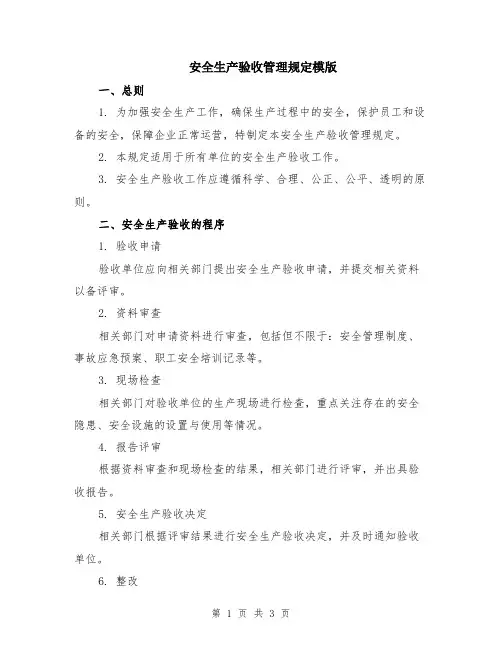 安全生产验收管理规定模版

一、总则

1. 为加强安全生产工作，确保生产过程中的安全，保护员工和设备的安全，保障企业正常运营，特制定本安全生产验收管理规定。

2. 本规定适用于所有单位的安全生产验收工作。

3. 安全生产验收工作应遵循科学、合理、公正、公平、透明的原则。

二、安全生产验收的程序

1. 验收申请

验收单位应向相关部门提出安全生产验收申请，并提交相关资料以备评审。

2. 资料审查

相关部门对申请资料进行审查，包括但不限于：安全管理制度、事故应急预案、职工安全培训记录等。

3. 现场检查

相关部门对验收单位的生产现场进行检查，重点关注存在的安全隐患、安全设施的设置与使用等情况。

4. 报告评审

根据资料审查和现场检查的结果，相关部门进行评审，并出具验收报告。

5. 安全生产验收决定

相关部门根据评审结果进行安全生产验收决定，并及时通知验收单位。

6. 整改

第 1 页 共 3 页